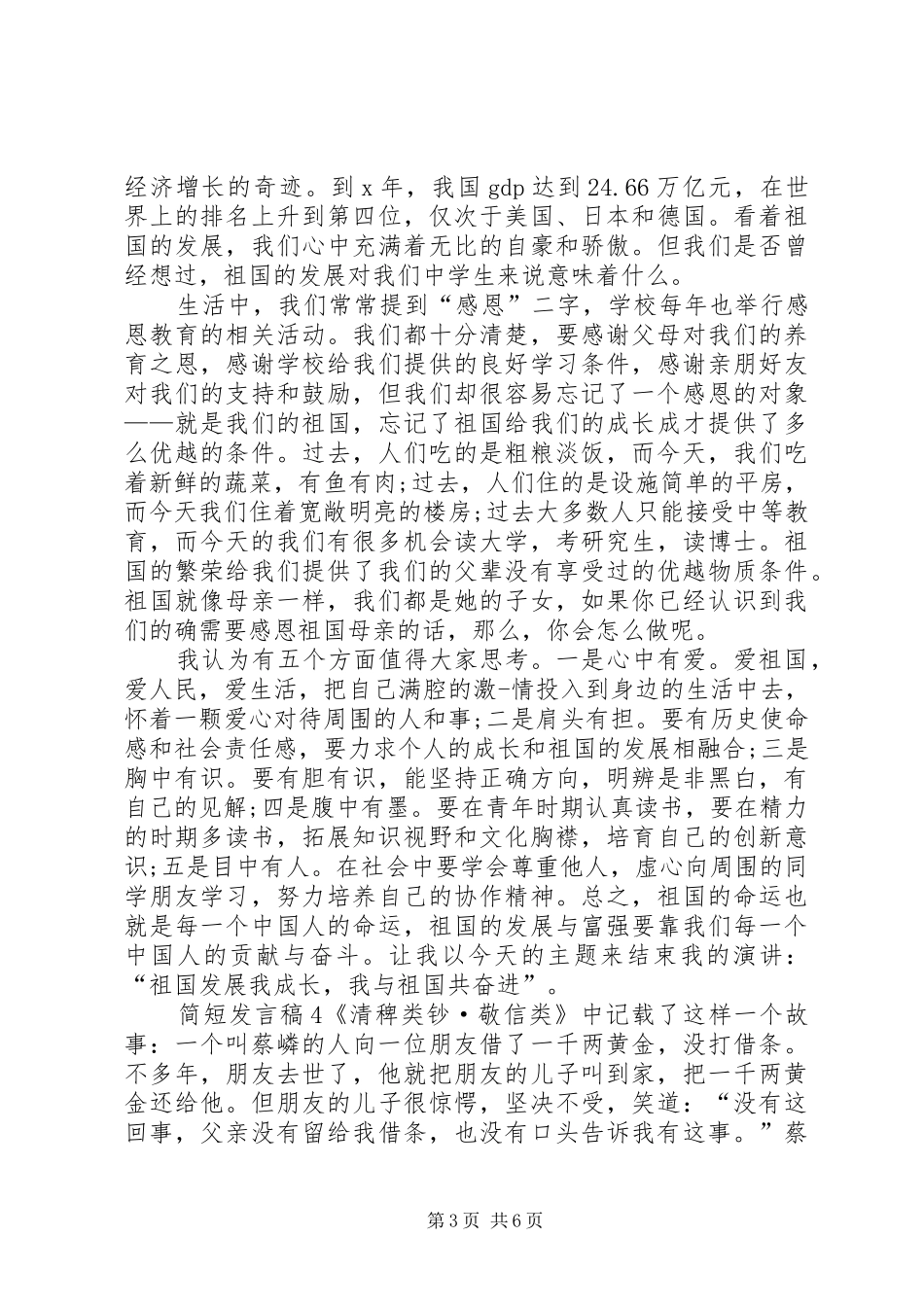 经济增长的奇迹。到 x 年，我国 gdp 达到 24.66 万亿元，在世界上的排名上升到第四位，仅次于美国、日本和德国。看着祖国的发展，我们心中充满着无比的自豪和骄傲。但我们是否曾经想过，祖国的发展对我们中学生来说意味着什么。

生活中，我们常常提到“感恩”二字，学校每年也举行感恩教育的相关活动。我们都十分清楚，要感谢父母对我们的养育之恩，感谢学校给我们提供的良好学习条件，感谢亲朋好友对我们的支持和鼓励，但我们却很容易忘记了一个感恩的对象——就是我们的祖国，忘记了祖国给我们的成长成才提供了多么优越的条件。过去，人们吃的是粗粮淡饭，而今天，我们吃着新鲜的蔬菜，有鱼有肉;过去，人们住的是设施简单的平房，而今天我们住着宽敞明亮的楼房;过去大多数人只能接受中等教育，而今天的我们有很多机会读大学，考研究生，读博士。祖国的繁荣给我们提供了我们的父辈没有享受过的优越物质条件。祖国就像母亲一样，我们都是她的子女，如果你已经认识到我们的确需要感恩祖国母亲的话，那么，你会怎么做呢。

我认为有五个方面值得大家思考。一是心中有爱。爱祖国，爱人民，爱生活，把自己满腔的激-情投入到身边的生活中去，怀着一颗爱心对待周围的人和事;二是肩头有担。要有历史使命感和社会责任感，要力求个人的成长和祖国的发展相融合;三是胸中有识。要有胆有识，能坚持正确方向，明辨是非黑白，有自己的见解;四是腹中有墨。要在青年时期认真读书，要在精力的时期多读书，拓展知识视野和文化胸襟，培育自己的创新意识;五是目中有人。在社会中要学会尊重他人，虚心向周围的同学朋友学习，努力培养自己的协作精神。总之，祖国的命运也就是每一个中国人的命运，祖国的发展与富强要靠我们每一个中国人的贡献与奋斗。让我以今天的主题来结束我的演讲：“祖国发展我成长，我与祖国共奋进”。

简短发言稿 4《清稗类钞·敬信类》中记载了这样一个故事：一个叫蔡嶙的人向一位朋友借了一千两黄金，没打借条。不多年，朋友去世了，他就把朋友的儿子叫到家，把一千两黄金还给他。但朋友的儿子很惊愕，坚决不受，笑道：“没有这回事，父亲没有留给我借条，也没有口头告诉我有这事。”蔡

第 3 页 共 6 页